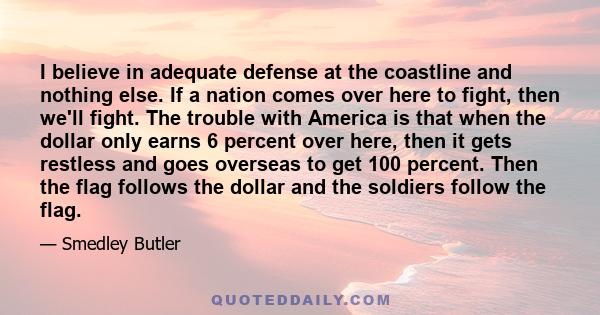 I believe in adequate defense at the coastline and nothing else. If a nation comes over here to fight, then we'll fight. The trouble with America is that when the dollar only earns 6 percent over here, then it gets restless and goes overseas to get 100 percent. Then the flag follows the dollar and the soldiers follow the flag.

— Smedley Butler

QUOTEDDAILY.COM